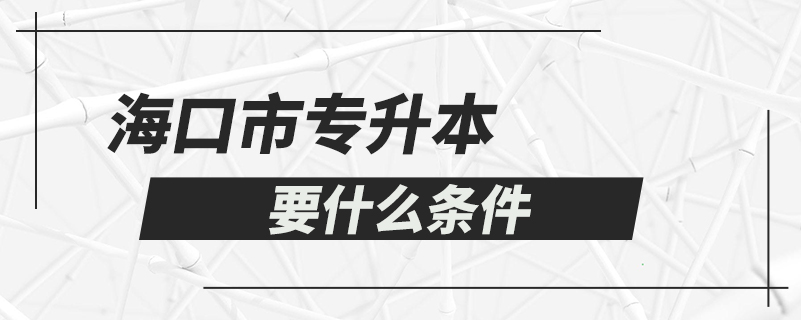 海口市专升本

要什么条件